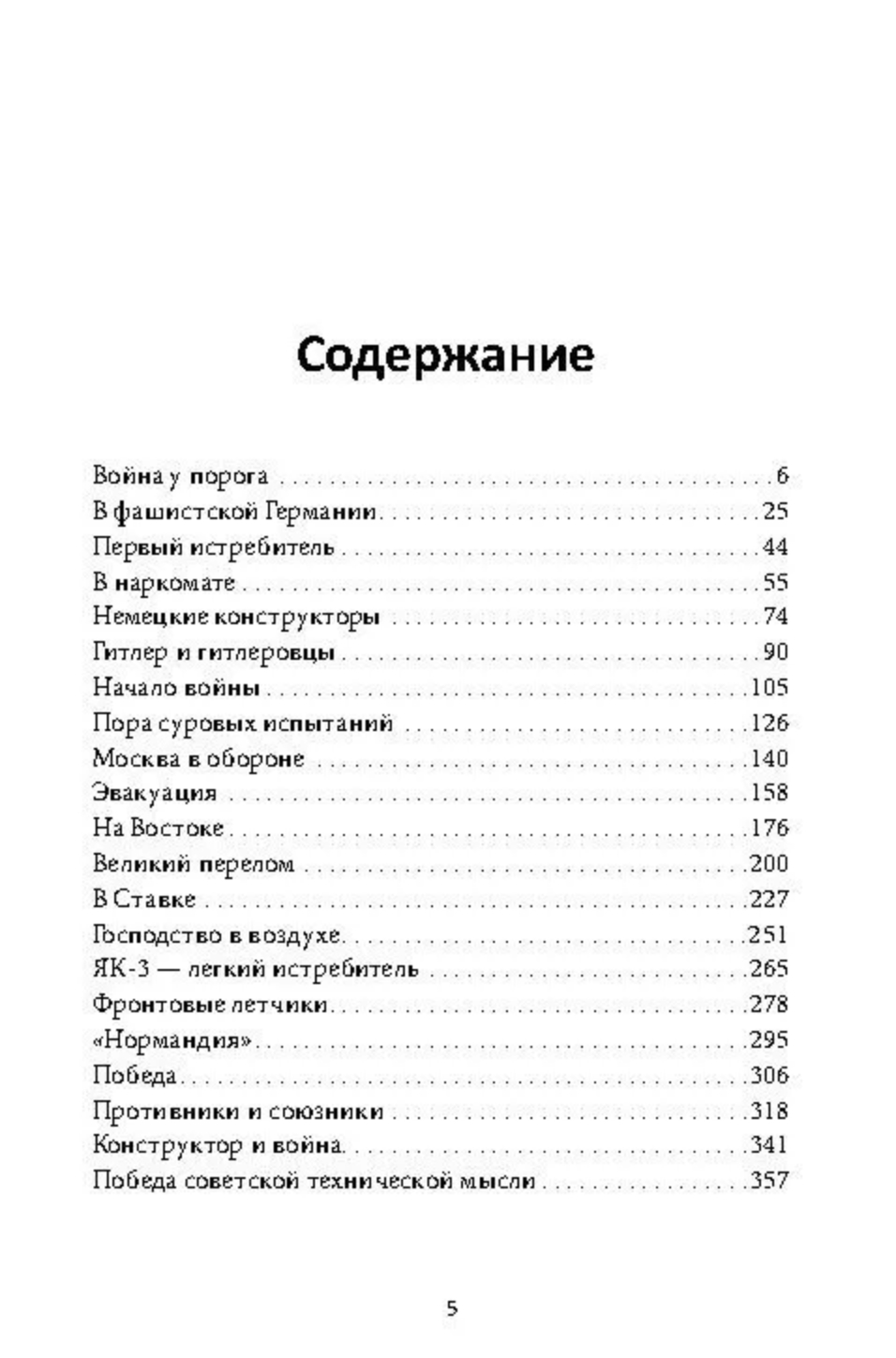 Содержание

Война у порога 6
В фашистской Германии 25
Первый истребитель 44
В наркомате 55
Немецкие конструкторы 74
Гитлер и гитлеровцы 90
Начало войны 105
Пора суровых испытаний 126
Москва в обороне 140
Эвакуация 158
На Востоке 176
Великий перелом 200
В Ставке 227
Господство в воздухе 251
ЯК-3 — легкий истребитель 265
Фронтовые летчики 278
«Нормандия» 295
Победа 306
Противники и союзники 318
Конструктор и война 341
Победа советской технической мысли 357

5